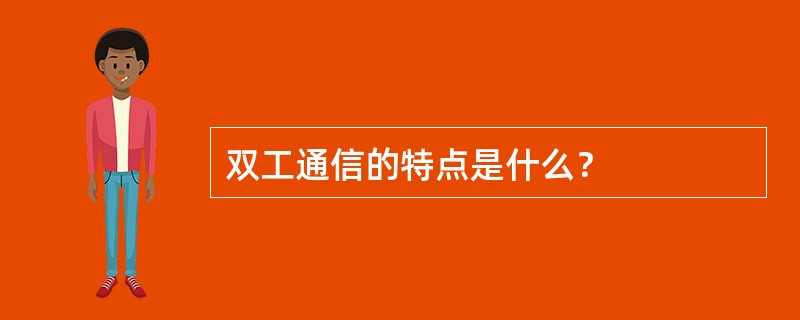 双工通信的特点是什么？